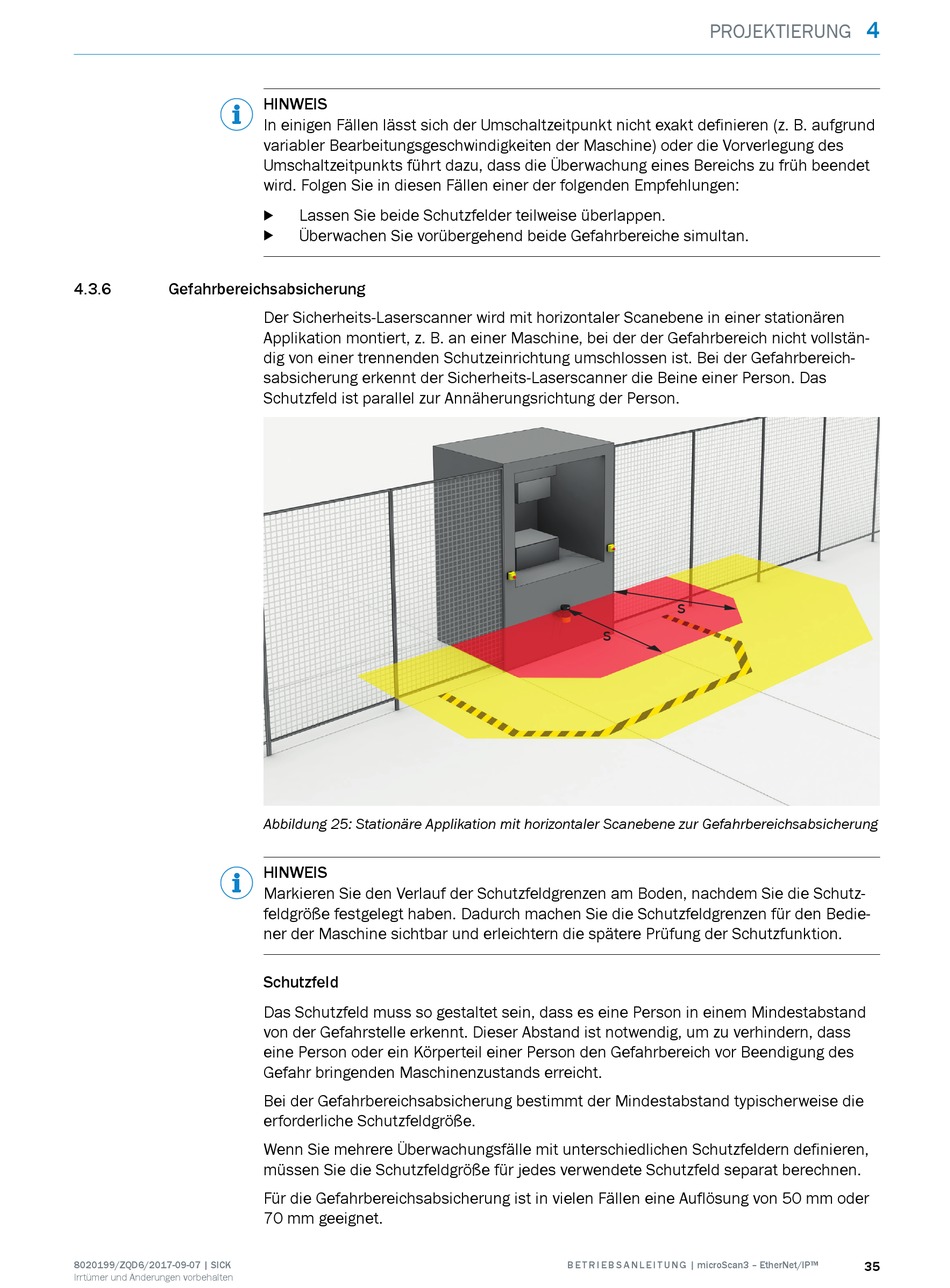 PROJEKTIERUNG 4

HINWEIS
In einigen Fällen lässt sich der Umschaltzeitpunkt nicht exakt definieren (z. B. aufgrund variabler Bearbeitungsgeschwindigkeiten der Maschine) oder die Vorverlegung des Umschaltzeitpunkts führt dazu, dass die Überwachung eines Bereichs zu früh beendet wird. Folgen Sie in diesen Fällen einer der folgenden Empfehlungen:

▶ Lassen Sie beide Schutzfelder teilweise überlappen.
▶ Überwachen Sie vorübergehend beide Gefahrbereiche simultan.

4.3.6 Gefahrbereichsabsicherung

Der Sicherheits-Laserscanner wird mit horizontaler Scanebene in einer stationären Applikation montiert, z. B. an einer Maschine, bei der der Gefahrbereich nicht vollständig von einer trennenden Schutzeinrichtung umschlossen ist. Bei der Gefahrbereichsabsicherung erkennt der Sicherheits-Laserscanner die Beine einer Person. Das Schutzfeld ist parallel zur Annäherungsrichtung der Person.

S
S

Abbildung 25: Stationäre Applikation mit horizontaler Scanebene zur Gefahrbereichsabsicherung

HINWEIS
Markieren Sie den Verlauf der Schutzfeldgrenzen am Boden, nachdem Sie die Schutzfeldgröße festgelegt haben. Dadurch machen Sie die Schutzfeldgrenzen für den Bediener der Maschine sichtbar und erleichtern die spätere Prüfung der Schutzfunktion.

Schutzfeld

Das Schutzfeld muss so gestaltet sein, dass es eine Person in einem Mindestabstand von der Gefahrstelle erkennt. Dieser Abstand ist notwendig, um zu verhindern, dass eine Person oder ein Körperteil einer Person den Gefahrbereich vor Beendigung des Gefahr bringenden Maschinenzustands erreicht.

Bei der Gefahrbereichsabsicherung bestimmt der Mindestabstand typischerweise die erforderliche Schutzfeldgröße.

Wenn Sie mehrere Überwachungsfälle mit unterschiedlichen Schutzfeldern definieren, müssen Sie die Schutzfeldgröße für jedes verwendete Schutzfeld separat berechnen.

Für die Gefahrbereichsabsicherung ist in vielen Fällen eine Auflösung von 50 mm oder 70 mm geeignet.

8020199/ZQD6/2017-09-07 | SICK
Irrtümer und Änderungen vorbehalten

BETRIEBSANLEITUNG | microScan3 – EtherNet/IP™ 35